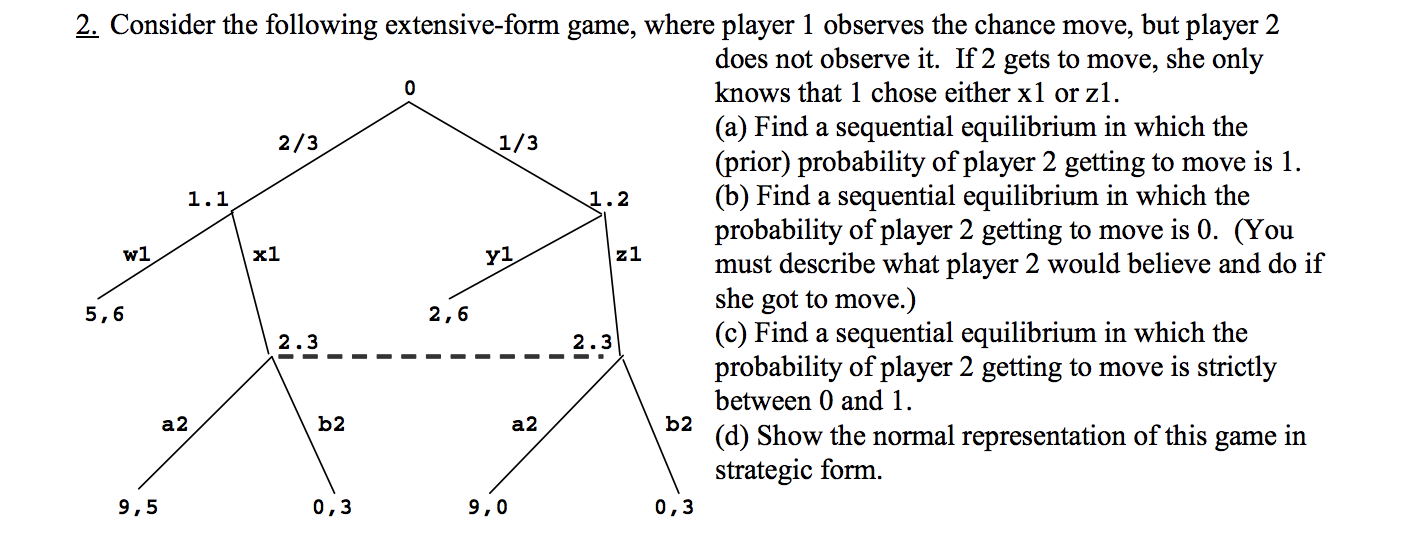 2. Consider the following extensive-form game, where player 1 observes the chance move, but player 2 does not observe it. If 2 gets to move, she only knows that 1 chose either x1 or z1.

(a) Find a sequential equilibrium in which the (prior) probability of player 2 getting to move is 1.
(b) Find a sequential equilibrium in which the probability of player 2 getting to move is 0. (You must describe what player 2 would believe and do if she got to move.)
(c) Find a sequential equilibrium in which the probability of player 2 getting to move is strictly between 0 and 1.
(d) Show the normal representation of this game in strategic form.

0
2/3
1/3
1.1
1.2
w1
x1
y1
z1
5,6
2,6
2.3
2.3
a2
b2
a2
b2
9,5
0,3
9,0
0,3